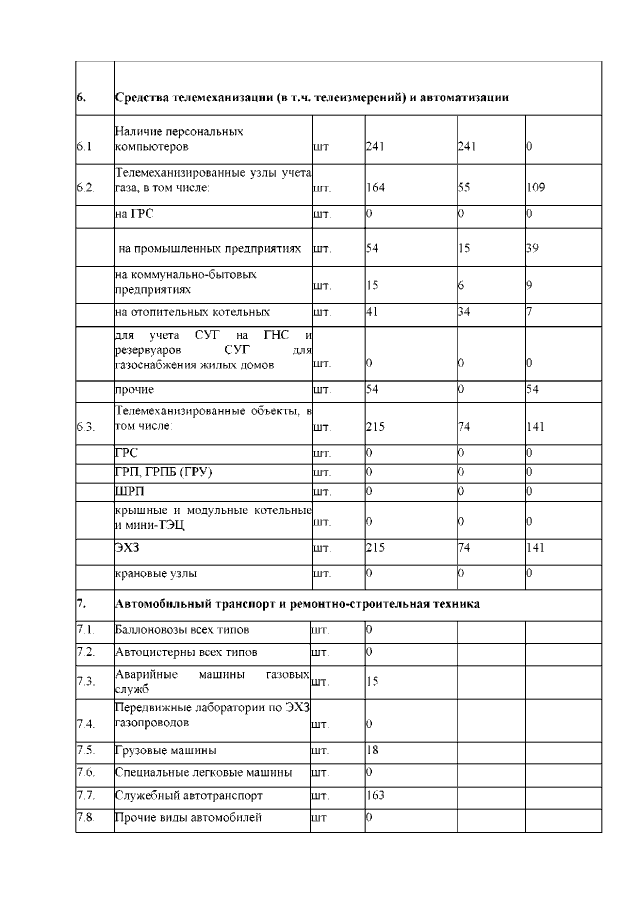 | | | | | | |
|---|---|---|---|---|---|
| 6. | Средства телемеханизации (в т.ч. телеизмерений) и автоматизации | | | | |
| 6.1 | Наличие персональных компьютеров | шт | 241 | 241 | 0 |
| 6.2. | Телемеханизированные узлы учета газа, в том числе: | шт. | 164 | 55 | 109 |
| | на ГРС | шт. | 0 | 0 | 0 |
| | на промышленных предприятиях | шт. | 54 | 15 | 39 |
| | на коммунально-бытовых предприятиях | шт. | 15 | 6 | 9 |
| | на отопительных котельных | шт. | 41 | 34 | 7 |
| | для учета СУГ на ГНС и резервуаров СУГ для газоснабжения жилых домов | шт. | 0 | 0 | 0 |
| | прочие | шт. | 54 | 0 | 54 |
| 6.3. | Телемеханизированные объекты, в том числе: | шт. | 215 | 74 | 141 |
| | ГРС | шт. | 0 | 0 | 0 |
| | ГРП, ГРПБ (ГРУ) | шт. | 0 | 0 | 0 |
| | ШРП | шт. | 0 | 0 | 0 |
| | крышные и модульные котельные и мини-ТЭЦ | шт. | 0 | 0 | 0 |
| | ЭХЗ | шт. | 215 | 74 | 141 |
| | крановые узлы | шт. | 0 | 0 | 0 |
| 7. | Автомобильный транспорт и ремонтно-строительная техника | | | | |
| 7.1. | Баллоновозы всех типов | шт. | 0 | | |
| 7.2. | Автоцистерны всех типов | шт. | 0 | | |
| 7.3. | Аварийные машины газовых служб | шт. | 15 | | |
| 7.4. | Передвижные лаборатории по ЭХЗ газопроводов | шт. | 0 | | |
| 7.5. | Грузовые машины | шт. | 18 | | |
| 7.6. | Специальные легковые машины | шт. | 0 | | |
| 7.7. | Служебный автотранспорт | шт. | 163 | | |
| 7.8. | Прочие виды автомобилей | шт | 0 | | |